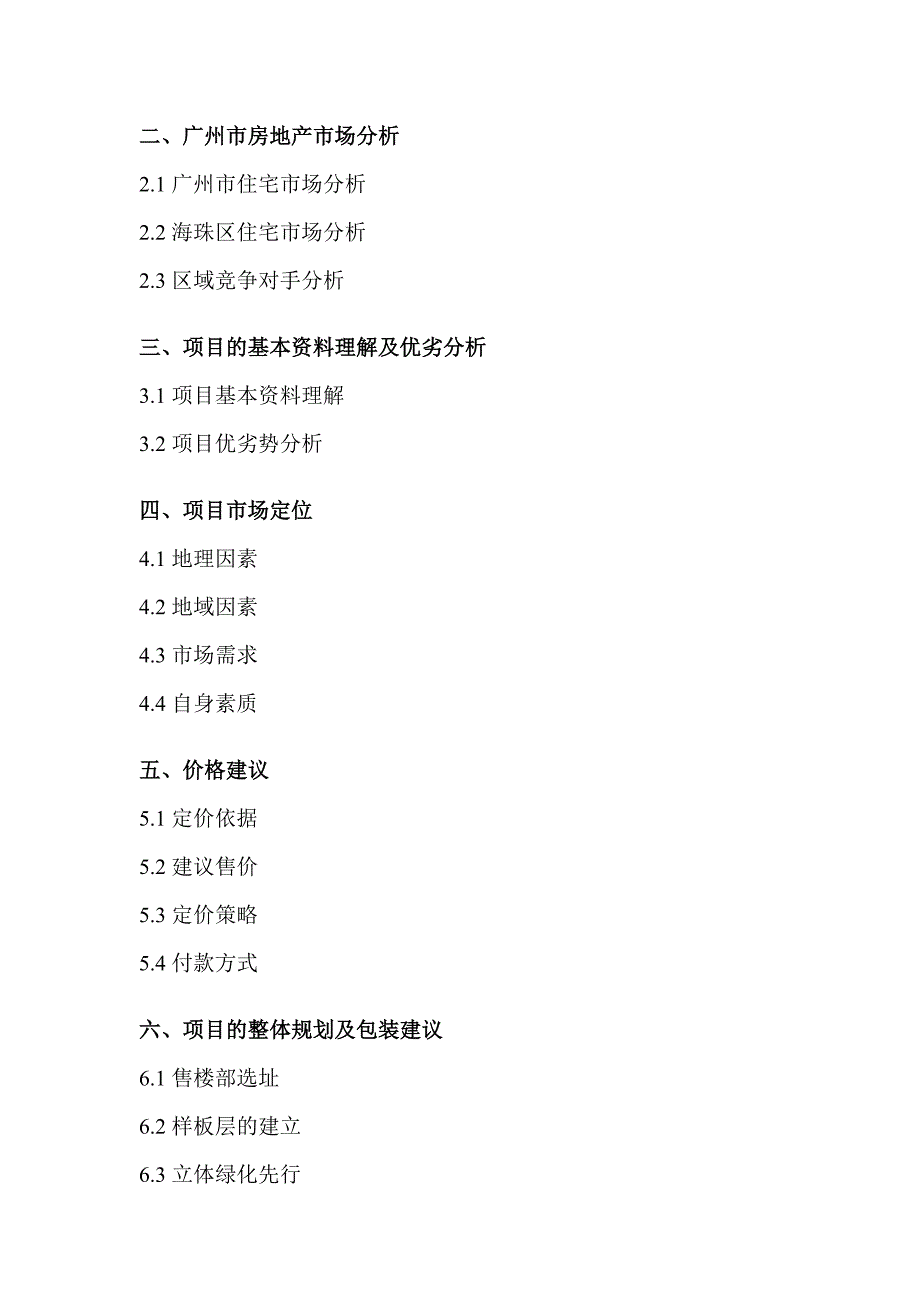 二、广州市房地产市场分析

2.1 广州市住宅市场分析

2.2 海珠区住宅市场分析

2.3 区域竞争对手分析

三、项目的基本资料理解及优劣分析

3.1 项目基本资料理解

3.2 项目优劣势分析

四、项目市场定位

4.1 地理因素

4.2 地域因素

4.3 市场需求

4.4 自身素质

五、价格建议

5.1 定价依据

5.2 建议售价

5.3 定价策略

5.4 付款方式

六、项目的整体规划及包装建议

6.1 售楼部选址

6.2 样板层的建立

6.3 立体绿化先行